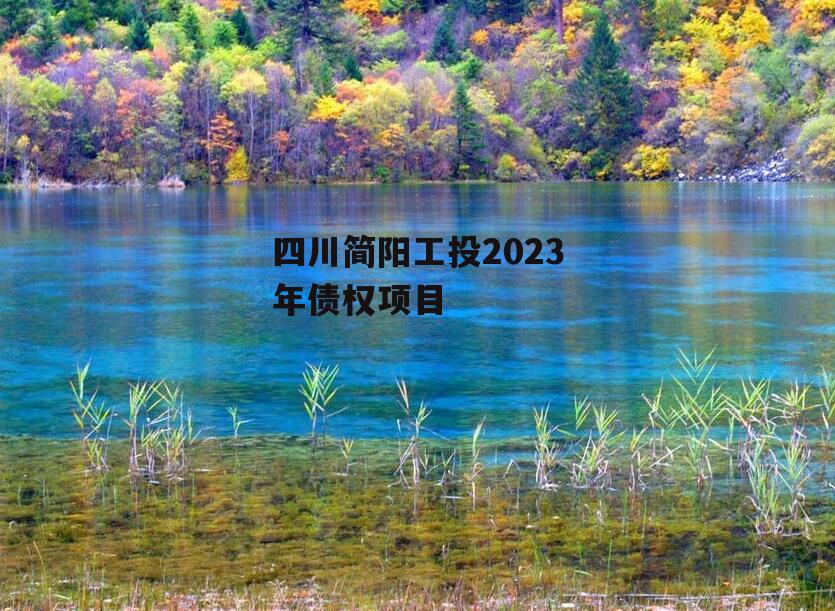 四川简阳工投2023年债权项目